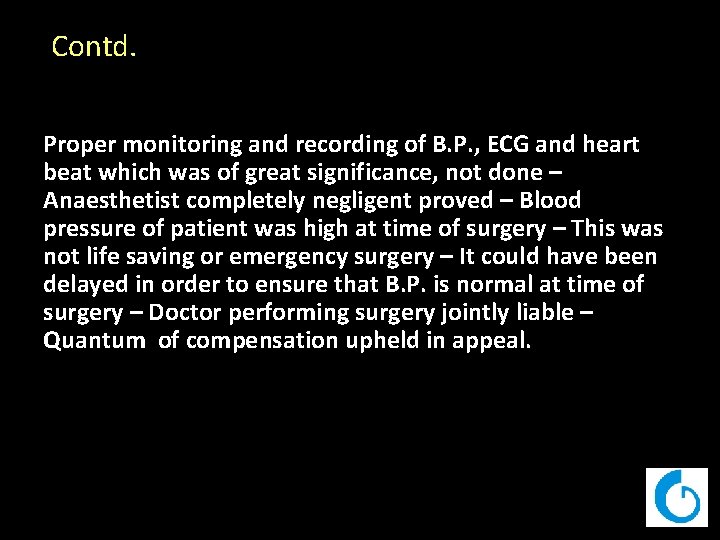 Contd.

Proper monitoring and recording of B.P., ECG and heart beat which was of great significance, not done – Anaesthetist completely negligent proved – Blood pressure of patient was high at time of surgery – This was not life saving or emergency surgery – It could have been delayed in order to ensure that B.P. is normal at time of surgery – Doctor performing surgery jointly liable – Quantum of compensation upheld in appeal.